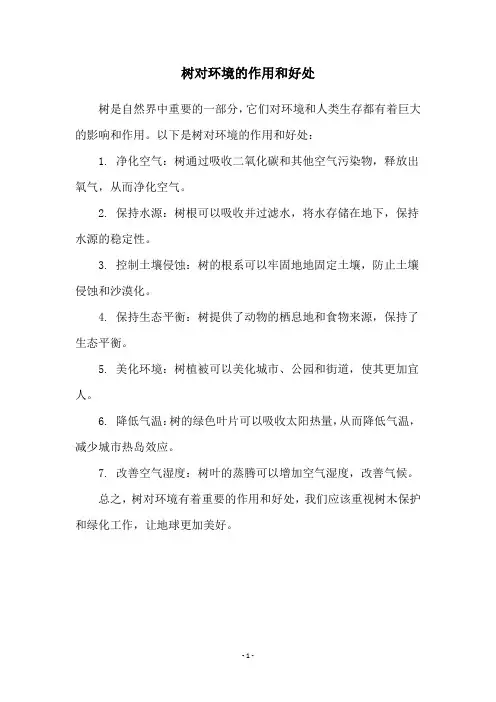 树对环境的作用和好处

树是自然界中重要的一部分，它们对环境和人类生存都有着巨大的影响和作用。以下是树对环境的作用和好处：

1. 净化空气：树通过吸收二氧化碳和其他空气污染物，释放出氧气，从而净化空气。

2. 保持水源：树根可以吸收并过滤水，将水存储在地下，保持水源的稳定性。

3. 控制土壤侵蚀：树的根系可以牢固地地固定土壤，防止土壤侵蚀和沙漠化。

4. 保持生态平衡：树提供了动物的栖息地和食物来源，保持了生态平衡。

5. 美化环境：树植被可以美化城市、公园和街道，使其更加宜人。

6. 降低气温：树的绿色叶片可以吸收太阳热量，从而降低气温，减少城市热岛效应。

7. 改善空气湿度：树叶的蒸腾可以增加空气湿度，改善气候。

总之，树对环境有着重要的作用和好处，我们应该重视树木保护和绿化工作，让地球更加美好。

- 1 -